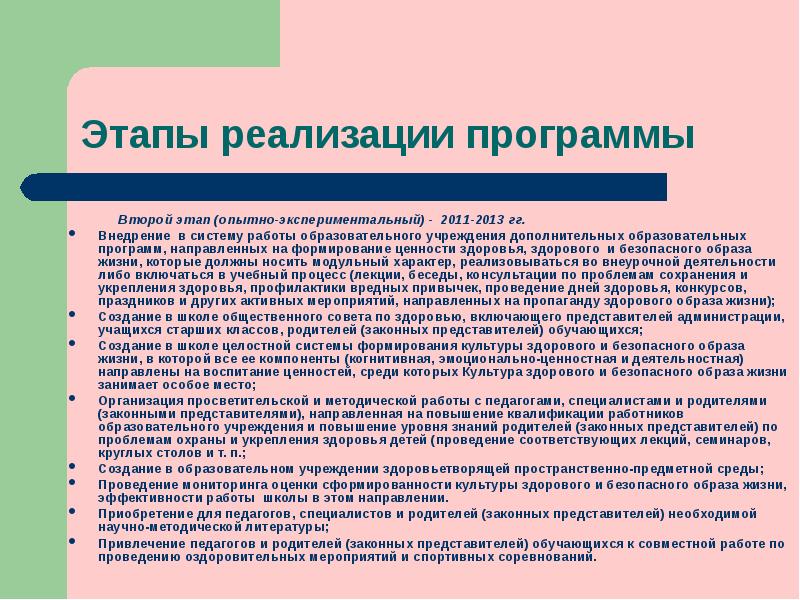 Этапы реализации программы

Второй этап (опытно-экспериментальный) - 2011-2013 гг.

• Внедрение в систему работы образовательного учреждения дополнительных образовательных программ, направленных на формирование ценности здоровья, здорового и безопасного образа жизни, которые должны носить модульный характер, реализовываться во внеурочной деятельности либо включаться в учебный процесс (лекции, беседы, консультации по проблемам сохранения и укрепления здоровья, профилактики вредных привычек, проведение дней здоровья, конкурсов, праздников и других активных мероприятий, направленных на пропаганду здорового образа жизни);

• Создание в школе общественного совета по здоровью, включающего представителей администрации, учащихся старших классов, родителей (законных представителей) обучающихся;

• Создание в школе целостной системы формирования культуры здорового и безопасного образа жизни, в которой все ее компоненты (когнитивная, эмоционально-ценностная и деятельностная) направлены на воспитание ценностей, среди которых Культура здорового и безопасного образа жизни занимает особое место;

• Организация просветительской и методической работы с педагогами, специалистами и родителями (законными представителями), направленная на повышение квалификации работников образовательного учреждения и повышение уровня знаний родителей (законных представителей) по проблемам охраны и укрепления здоровья детей (проведение соответствующих лекций, семинаров, круглых столов и т. п.;

• Создание в образовательном учреждении здоровьетворящей пространственно-предметной среды;

• Проведение мониторинга оценки сформированности культуры здорового и безопасного образа жизни, эффективности работы школы в этом направлении.

• Приобретение для педагогов, специалистов и родителей (законных представителей) необходимой научно-методической литературы;

• Привлечение педагогов и родителей (законных представителей) обучающихся к совместной работе по проведению оздоровительных мероприятий и спортивных соревнований.